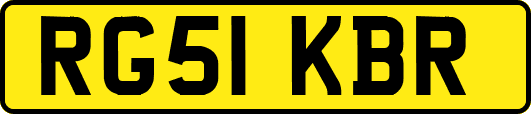 RG51 KBR